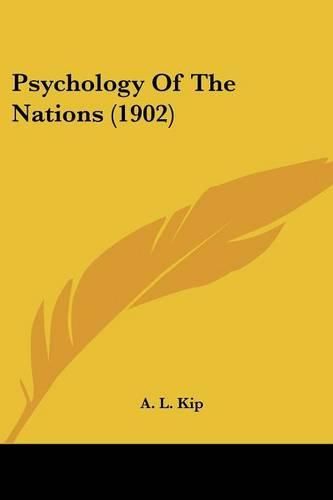 Psychology Of The Nations (1902)

A. L. Kip